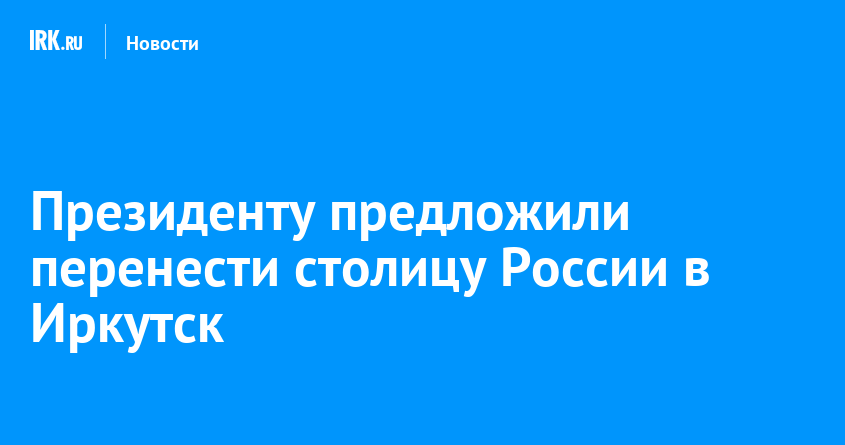 IRK.RU Новости

Президенту предложили перенести столицу России в Иркутск